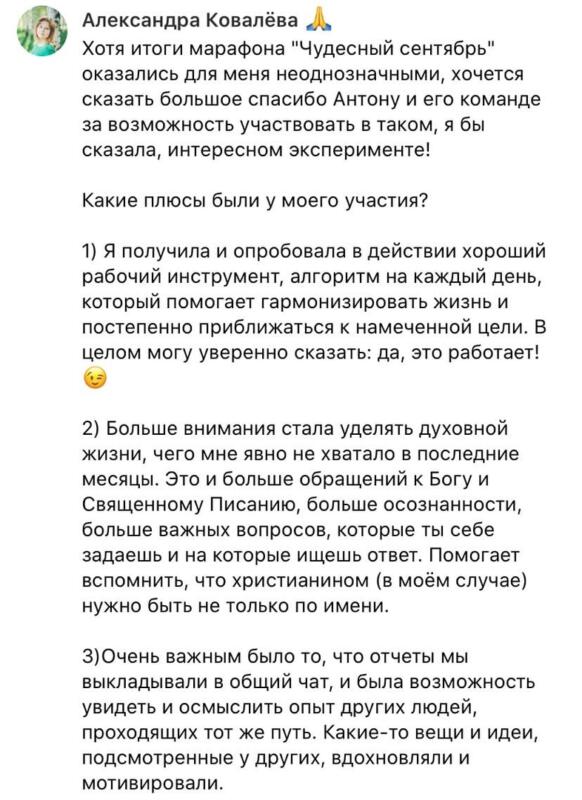 Александра Ковалёва 🙏
Хотя итоги марафона "Чудесный сентябрь" оказались для меня неоднозначными, хочется сказать большое спасибо Антону и его команде за возможность участвовать в таком, я бы сказала, интересном эксперименте!

Какие плюсы были у моего участия?

1) Я получила и опробовала в действии хороший рабочий инструмент, алгоритм на каждый день, который помогает гармонизировать жизнь и постепенно приближаться к намеченной цели. В целом могу уверенно сказать: да, это работает! 😉

2) Больше внимания стала уделять духовной жизни, чего мне явно не хватало в последние месяцы. Это и больше обращений к Богу и Священному Писанию, больше осознанности, больше важных вопросов, которые ты себе задаешь и на которые ищешь ответ. Помогает вспомнить, что христианином (в моём случае) нужно быть не только по имени.

3)Очень важным было то, что отчеты мы выкладывали в общий чат, и была возможность увидеть и осмыслить опыт других людей, проходящих тот же путь. Какие-то вещи и идеи, подсмотренные у других, вдохновляли и мотивировали.